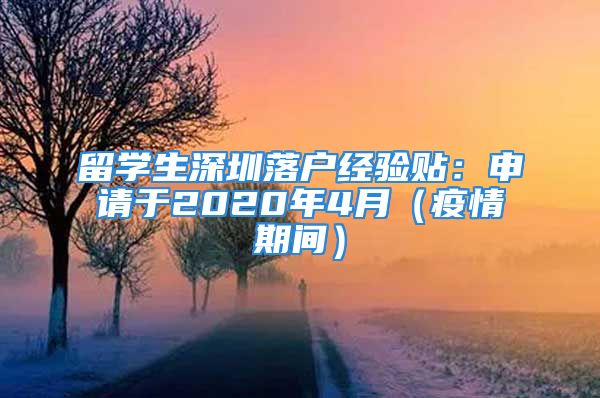 留学生深圳落户经验贴：申请于2020年4月（疫情期间）